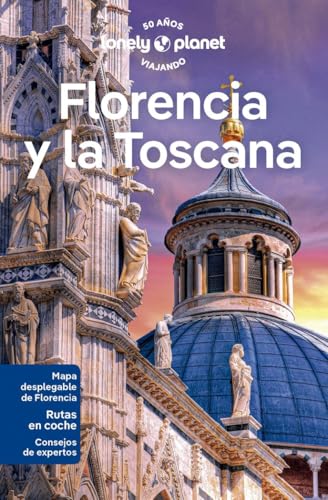 50 AÑOS
lonely planet
VIAJANDO

Florencia y la Toscana

Mapa desplegable de Florencia

Rutas en coche

Consejos de expertos